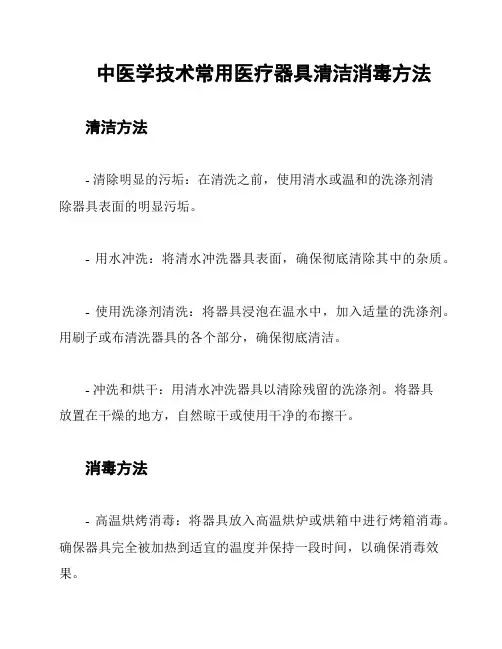 中医学技术常用医疗器具清洁消毒方法

清洁方法

- 清除明显的污垢：在清洗之前，使用清水或温和的洗涤剂清除器具表面的明显污垢。

- 用水冲洗：将清水冲洗器具表面，确保彻底清除其中的杂质。

- 使用洗涤剂清洗：将器具浸泡在温水中，加入适量的洗涤剂。用刷子或布清洗器具的各个部分，确保彻底清洁。

- 冲洗和烘干：用清水冲洗器具以清除残留的洗涤剂。将器具放置在干燥的地方，自然晾干或使用干净的布擦干。

消毒方法

- 高温烘烤消毒：将器具放入高温烘炉或烘箱中进行烤箱消毒。确保器具完全被加热到适宜的温度并保持一段时间，以确保消毒效果。